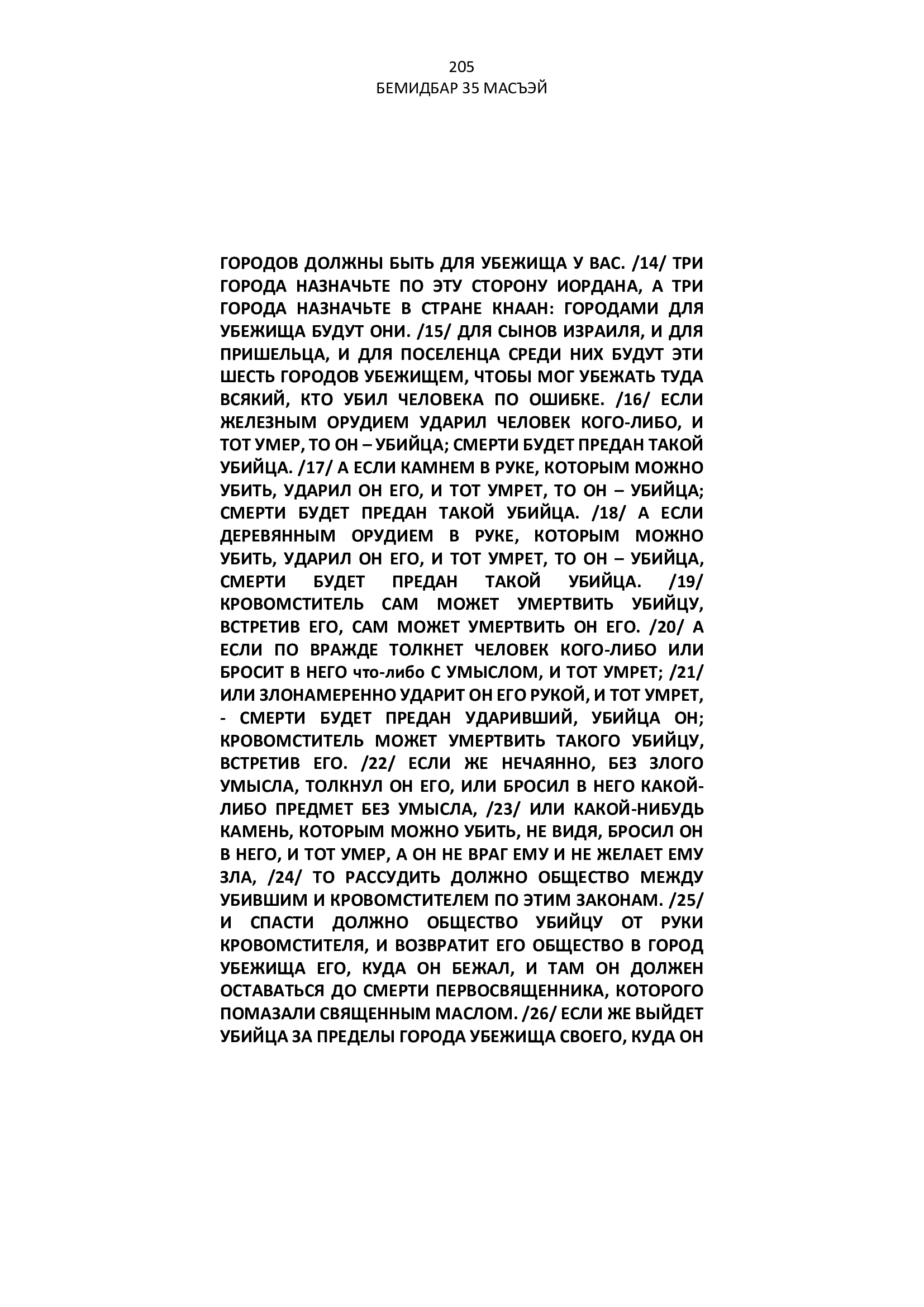 205
БЕМИДБАР 35 МАСЪЭЙ

ГОРОДОВ ДОЛЖНЫ БЫТЬ ДЛЯ УБЕЖИЩА У ВАС. /14/ ТРИ ГОРОДА НАЗНАЧЬТЕ ПО ЭТУ СТОРОНУ ИОРДАНА, А ТРИ ГОРОДА НАЗНАЧЬТЕ В СТРАНЕ КНААН: ГОРОДАМИ ДЛЯ УБЕЖИЩА БУДУТ ОНИ. /15/ ДЛЯ СЫНОВ ИЗРАИЛЯ, И ДЛЯ ПРИШЕЛЬЦА, И ДЛЯ ПОСЕЛЕНЦА СРЕДИ НИХ БУДУТ ЭТИ ШЕСТЬ ГОРОДОВ УБЕЖИЩЕМ, ЧТОБЫ МОГ УБЕЖАТЬ ТУДА ВСЯКИЙ, КТО УБИЛ ЧЕЛОВЕКА ПО ОШИБКЕ. /16/ ЕСЛИ ЖЕЛЕЗНЫМ ОРУДИЕМ УДАРИЛ ЧЕЛОВЕК КОГО-ЛИБО, И ТОТ УМЕР, ТО ОН – УБИЙЦА; СМЕРТИ БУДЕТ ПРЕДАН ТАКОЙ УБИЙЦА. /17/ А ЕСЛИ КАМНЕМ В РУКЕ, КОТОРЫМ МОЖНО УБИТЬ, УДАРИЛ ОН ЕГО, И ТОТ УМРЕТ, ТО ОН – УБИЙЦА; СМЕРТИ БУДЕТ ПРЕДАН ТАКОЙ УБИЙЦА. /18/ А ЕСЛИ ДЕРЕВЯННЫМ ОРУДИЕМ В РУКЕ, КОТОРЫМ МОЖНО УБИТЬ, УДАРИЛ ОН ЕГО, И ТОТ УМРЕТ, ТО ОН – УБИЙЦА, СМЕРТИ БУДЕТ ПРЕДАН ТАКОЙ УБИЙЦА. /19/ КРОВОМСТИТЕЛЬ САМ МОЖЕТ УМЕРТВИТЬ УБИЙЦУ, ВСТРЕТИВ ЕГО, САМ МОЖЕТ УМЕРТВИТЬ ОН ЕГО. /20/ А ЕСЛИ ПО ВРАЖДЕ ТОЛКНЕТ ЧЕЛОВЕК КОГО-ЛИБО ИЛИ БРОСИТ В НЕГО что-либо С УМЫСЛОМ, И ТОТ УМРЕТ; /21/ ИЛИ ЗЛОНАМЕРЕННО УДАРИТ ОН ЕГО РУКОЙ, И ТОТ УМРЕТ, - СМЕРТИ БУДЕТ ПРЕДАН УДАРИВШИЙ, УБИЙЦА ОН; КРОВОМСТИТЕЛЬ МОЖЕТ УМЕРТВИТЬ ТАКОГО УБИЙЦУ, ВСТРЕТИВ ЕГО. /22/ ЕСЛИ ЖЕ НЕЧАЯННО, БЕЗ ЗЛОГО УМЫСЛА, ТОЛКНУЛ ОН ЕГО, ИЛИ БРОСИЛ В НЕГО КАКОЙ-ЛИБО ПРЕДМЕТ БЕЗ УМЫСЛА, /23/ ИЛИ КАКОЙ-НИБУДЬ КАМЕНЬ, КОТОРЫМ МОЖНО УБИТЬ, НЕ ВИДЯ, БРОСИЛ ОН В НЕГО, И ТОТ УМЕР, А ОН НЕ ВРАГ ЕМУ И НЕ ЖЕЛАЕТ ЕМУ ЗЛА, /24/ ТО РАССУДИТЬ ДОЛЖНО ОБЩЕСТВО МЕЖДУ УБИВШИМ И КРОВОМСТИТЕЛЕМ ПО ЭТИМ ЗАКОНАМ. /25/ И СПАСТИ ДОЛЖНО ОБЩЕСТВО УБИЙЦУ ОТ РУКИ КРОВОМСТИТЕЛЯ, И ВОЗВРАТИТ ЕГО ОБЩЕСТВО В ГОРОД УБЕЖИЩА ЕГО, КУДА ОН БЕЖАЛ, И ТАМ ОН ДОЛЖЕН ОСТАВАТЬСЯ ДО СМЕРТИ ПЕРВОСВЯЩЕННИКА, КОТОРОГО ПОМАЗАЛИ СВЯЩЕННЫМ МАСЛОМ. /26/ ЕСЛИ ЖЕ ВЫЙДЕТ УБИЙЦА ЗА ПРЕДЕЛЫ ГОРОДА УБЕЖИЩА СВОЕГО, КУДА ОН